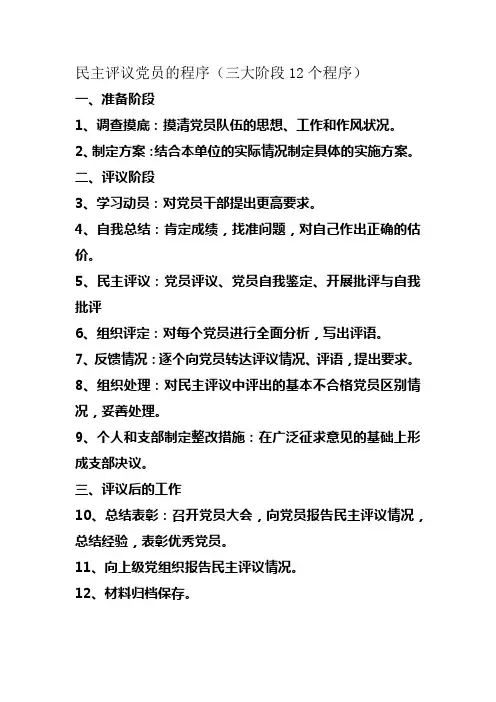 民主评议党员的程序（三大阶段 12 个程序）

一、准备阶段

1、调查摸底：摸清党员队伍的思想、工作和作风状况。

2、制定方案：结合本单位的实际情况制定具体的实施方案。

二、评议阶段

3、学习动员：对党员干部提出更高要求。

4、自我总结：肯定成绩，找准问题，对自己作出正确的估价。

5、民主评议：党员评议、党员自我鉴定、开展批评与自我批评

6、组织评定：对每个党员进行全面分析，写出评语。

7、反馈情况：逐个向党员转达评议情况、评语，提出要求。

8、组织处理：对民主评议中评出的基本不合格党员区别情况，妥善处理。

9、个人和支部制定整改措施：在广泛征求意见的基础上形成支部决议。

三、评议后的工作

10、总结表彰：召开党员大会，向党员报告民主评议情况，总结经验，表彰优秀党员。

11、向上级党组织报告民主评议情况。

12、材料归档保存。